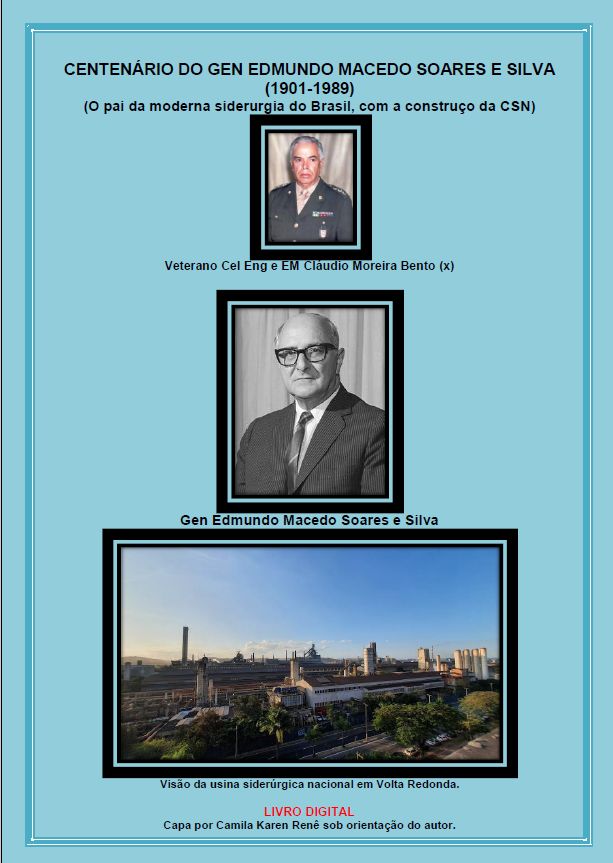 CENTENÁRIO DO GEN EDMUNDO MACEDO SOARES E SILVA
(1901-1989)
(O pai da moderna siderurgia do Brasil, com a construço da CSN)

Veterano Cel Eng e EM Cláudio Moreira Bento (x)

Gen Edmundo Macedo Soares e Silva

Visão da usina siderúrgica nacional em Volta Redonda.

LIVRO DIGITAL
Capa por Camila Karen Renê sob orientação do autor.